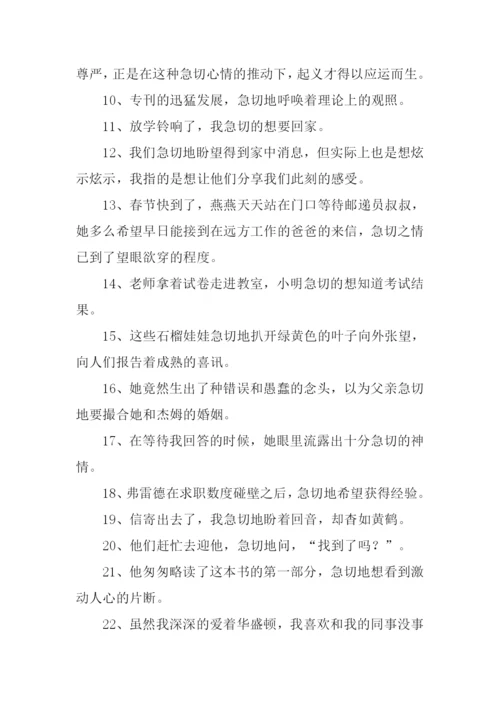 尊严，正是在这种急切心情的推动下，起义才得以应运而生。

10、专刊的迅猛发展，急切地呼唤着理论上的观照。

11、放学铃响了，我急切的想要回家。

12、我们急切地盼望得到家中消息，但实际上也是想炫示炫示，我指的是想让他们分享我们此刻的感受。

13、春节快到了，燕燕天天站在门口等待邮递员叔叔，她多么希望早日能接到在远方工作的爸爸的来信，急切之情已到了望眼欲穿的程度。

14、老师拿着试卷走进教室，小明急切的想知道考试结果。

15、这些石榴娃娃急切地扒开绿黄色的叶子向外张望，向人们报告着成熟的喜讯。

16、她竟然生出了种错误和愚蠢的念头，以为父亲急切地要撮合她和杰姆的婚姻。

17、在等待我回答的时候，她眼里流露出十分急切的神情。

18、弗雷德在求职数度碰壁之后，急切地希望获得经验。

19、信寄出去了，我急切地盼着回音，却杳如黄鹤。

20、他们赶忙去迎他，急切地问，“找到了吗？”。

21、他匆匆略读了这本书的第一部分，急切地想看到激动人心的片断。

22、虽然我深深的爱着华盛顿，我喜欢和我的同事没事